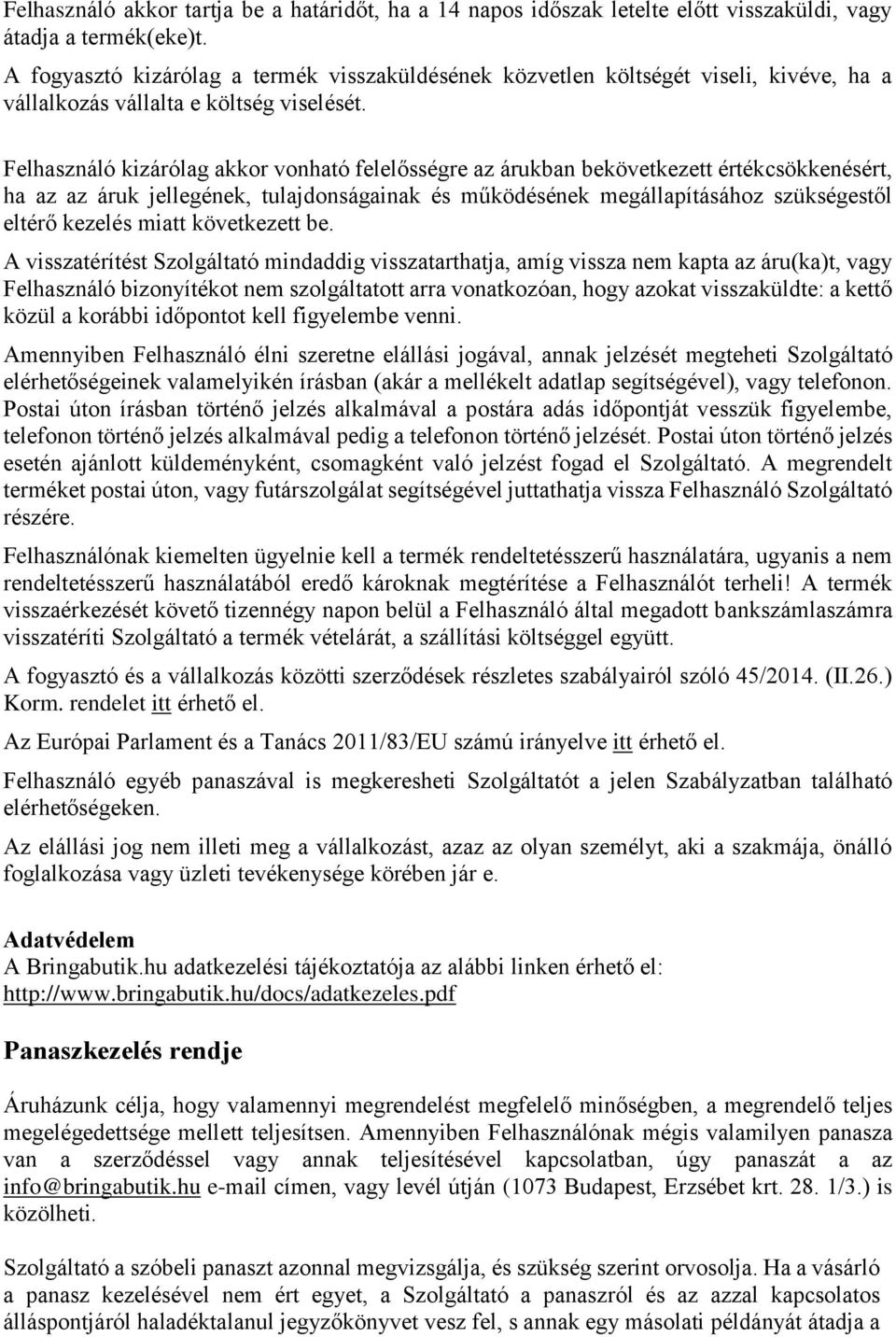 Felhasználó akkor tartja be a határidőt, ha a 14 napos időszak letelte előtt visszaküldi, vagy átadja a termék(eke)t.

A fogyasztó kizárólag a termék visszaküldésének közvetlen költségét viseli, kivéve, ha a vállalkozás vállalta e költség viselését.

Felhasználó kizárólag akkor vonható felelősségre az árukban bekövetkezett értékcsökkenésért, ha az az áruk jellegének, tulajdonságainak és működésének megállapításához szükségestől eltérő kezelés miatt következett be.

A visszatérítést Szolgáltató mindaddig visszatarthatja, amíg vissza nem kapta az áru(ka)t, vagy Felhasználó bizonyítékot nem szolgáltatott arra vonatkozóan, hogy azokat visszaküldte: a kettő közül a korábbi időpontot kell figyelembe venni.

Amennyiben Felhasználó élni szeretne elállási jogával, annak jelzését megteheti Szolgáltató elérhetőségeinek valamelyikén írásban (akár a mellékelt adatlap segítségével), vagy telefonon. Postai úton írásban történő jelzés alkalmával a postára adás időpontját vesszük figyelembe, telefonon történő jelzés alkalmával pedig a telefonon történő jelzését. Postai úton történő jelzés esetén ajánlott küldeményként, csomagként való jelzést fogad el Szolgáltató. A megrendelt terméket postai úton, vagy futárszolgálat segítségével juttathatja vissza Felhasználó Szolgáltató részére.

Felhasználónak kiemelten ügyelnie kell a termék rendeltetésszerű használatára, ugyanis a nem rendeltetésszerű használatából eredő károknak megtérítése a Felhasználót terheli! A termék visszaérkezését követő tizennégy napon belül a Felhasználó által megadott bankszámlaszámra visszatéríti Szolgáltató a termék vételárát, a szállítási költséggel együtt.

A fogyasztó és a vállalkozás közötti szerződések részletes szabályairól szóló 45/2014. (II.26.) Korm. rendelet itt érhető el.

Az Európai Parlament és a Tanács 2011/83/EU számú irányelve itt érhető el.

Felhasználó egyéb panaszával is megkeresheti Szolgáltatót a jelen Szabályzatban található elérhetőségeken.

Az elállási jog nem illeti meg a vállalkozást, azaz az olyan személyt, aki a szakmája, önálló foglalkozása vagy üzleti tevékenysége körében jár e.

Adatvédelem
A Bringabutik.hu adatkezelési tájékoztatója az alábbi linken érhető el:
http://www.bringabutik.hu/docs/adatkezeles.pdf

Panaszkezelés rendje

Áruházunk célja, hogy valamennyi megrendelést megfelelő minőségben, a megrendelő teljes megelégedettsége mellett teljesítsen. Amennyiben Felhasználónak mégis valamilyen panasza van a szerződéssel vagy annak teljesítésével kapcsolatban, úgy panaszát a az info@bringabutik.hu e-mail címen, vagy levél útján (1073 Budapest, Erzsébet krt. 28. 1/3.) is közölheti.

Szolgáltató a szóbeli panaszt azonnal megvizsgálja, és szükség szerint orvosolja. Ha a vásárló a panasz kezelésével nem ért egyet, a Szolgáltató a panaszról és az azzal kapcsolatos álláspontjáról haladéktalanul jegyzőkönyvet vesz fel, s annak egy másolati példányát átadja a